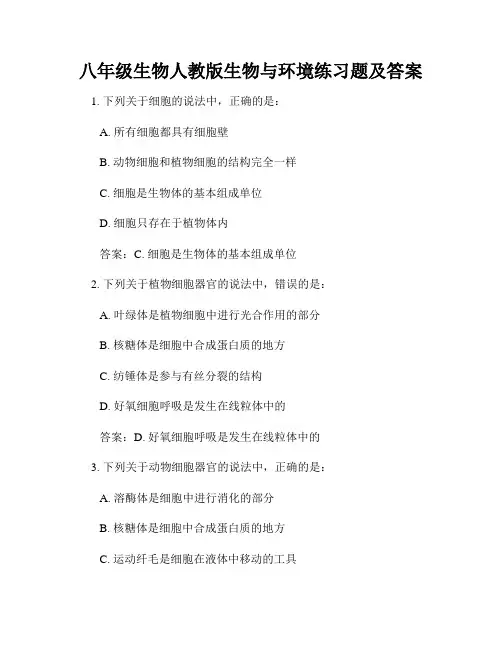 八年级生物人教版生物与环境练习题及答案

1. 下列关于细胞的说法中，正确的是：

A. 所有细胞都具有细胞壁

B. 动物细胞和植物细胞的结构完全一样

C. 细胞是生物体的基本组成单位

D. 细胞只存在于植物体内

答案：C. 细胞是生物体的基本组成单位

2. 下列关于植物细胞器官的说法中，错误的是：

A. 叶绿体是植物细胞中进行光合作用的部分

B. 核糖体是细胞中合成蛋白质的地方

C. 纺锤体是参与有丝分裂的结构

D. 好氧细胞呼吸是发生在线粒体中的

答案：D. 好氧细胞呼吸是发生在线粒体中的

3. 下列关于动物细胞器官的说法中，正确的是：

A. 溶酶体是细胞中进行消化的部分

B. 核糖体是细胞中合成蛋白质的地方

C. 运动纤毛是细胞在液体中移动的工具